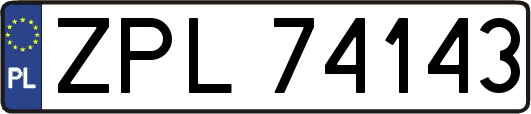 PL
ZPL 74143